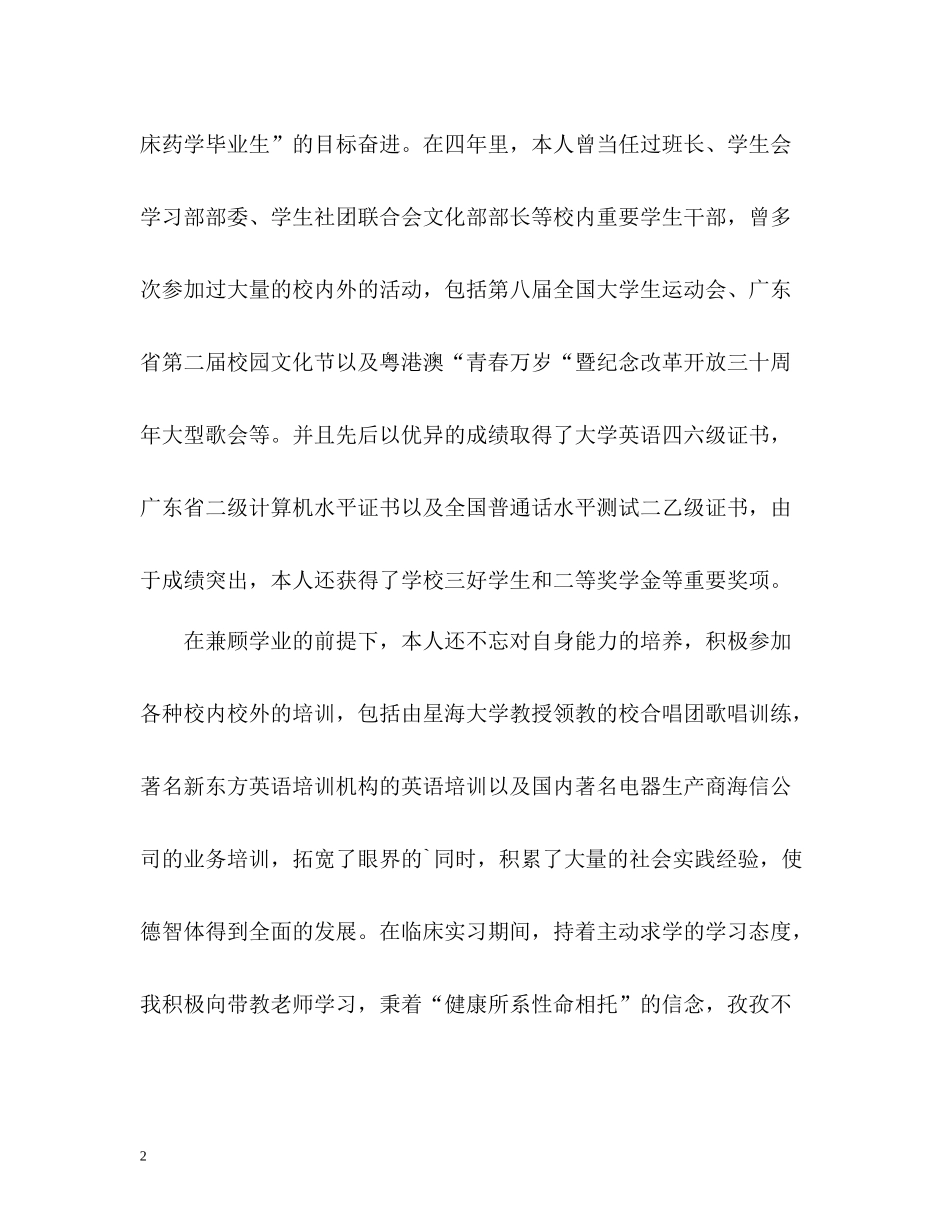 床药学毕业生”的目标奋进。在四年里，本人曾当任过班长、学生会学习部部委、学生社团联合会文化部部长等校内重要学生干部，曾多次参加过大量的校内外的活动，包括第八届全国大学生运动会、广东省第二届校园文化节以及粤港澳“青春万岁“暨纪念改革开放三十周年大型歌会等。并且先后以优异的成绩取得了大学英语四六级证书，广东省二级计算机水平证书以及全国普通话水平测试二乙级证书，由于成绩突出，本人还获得了学校三好学生和二等奖学金等重要奖项。

在兼顾学业的前提下，本人还不忘对自身能力的培养，积极参加各种校内校外的培训，包括由星海大学教授领教的校合唱团歌唱训练，著名新东方英语培训机构的英语培训以及国内著名电器生产商海信公司的业务培训，拓宽了眼界的`同时，积累了大量的社会实践经验，使德智体得到全面的发展。在临床实习期间，持着主动求学的学习态度，我积极向带教老师学习，秉着“健康所系性命相托”的信念，孜孜不

2